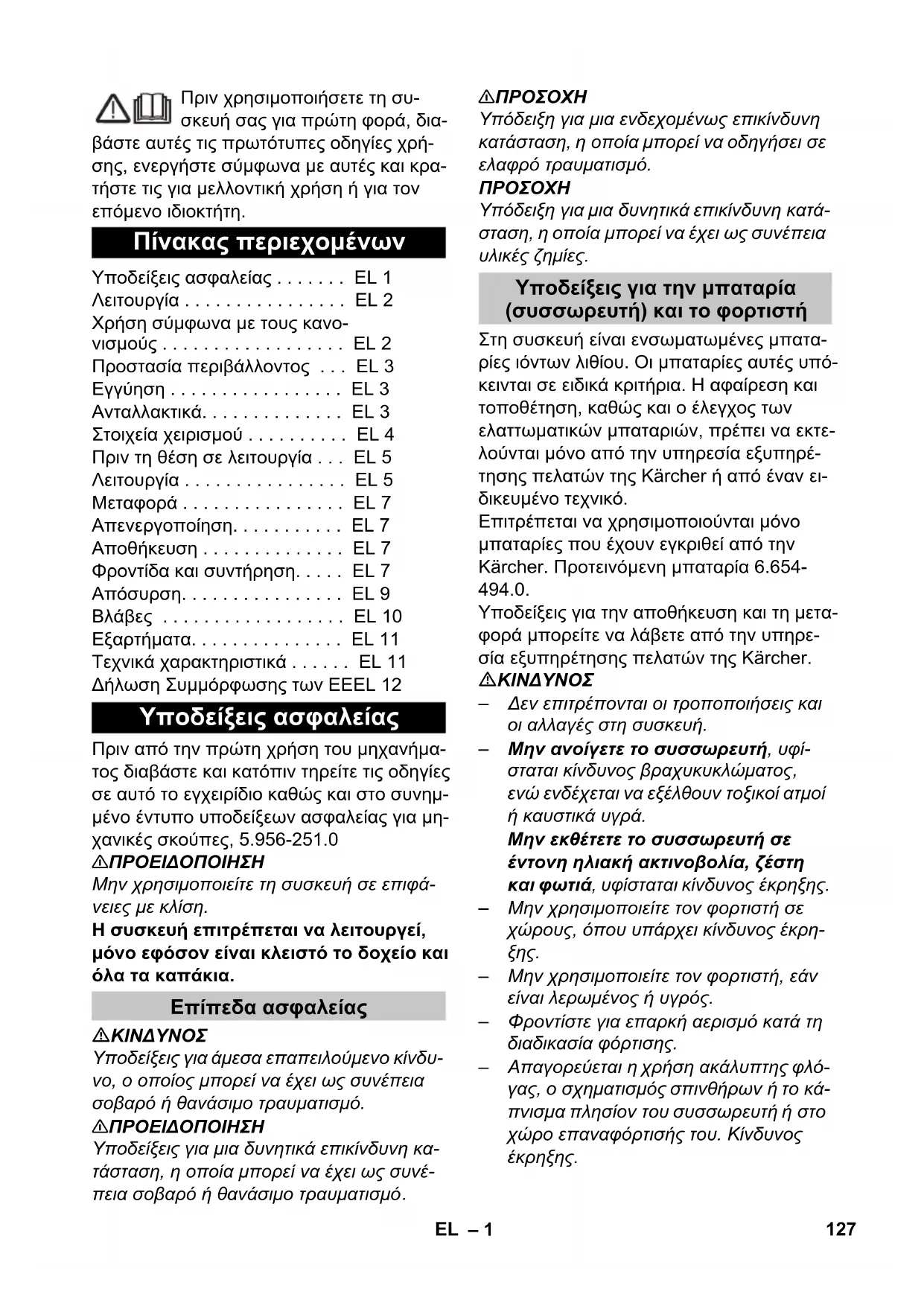 Πριν χρησιμοποιήσετε τη συσκευή σας για πρώτη φορά, διαβάστε αυτές τις πρωτότυπες οδηγίες χρήσης, ενεργήστε σύμφωνα με αυτές και κρατήστε τις για μελλοντική χρήση ή για τον επόμενο ιδιοκτήτη.

Πίνακας περιεχομένων

Υποδείξεις ασφαλείας . . . . . . . EL 1
Λειτουργία . . . . . . . . . . . . . . . . EL 2
Χρήση σύμφωνα με τους κανονισμούς . . . . . . . . . . . . . . . . . . EL 2
Προστασία περιβάλλοντος . . . EL 3
Εγγύηση . . . . . . . . . . . . . . . . . EL 3
Ανταλλακτικά. . . . . . . . . . . . . . EL 3
Στοιχεία χειρισμού . . . . . . . . . . EL 4
Πριν τη θέση σε λειτουργία . . . EL 5
Λειτουργία . . . . . . . . . . . . . . . . EL 5
Μεταφορά . . . . . . . . . . . . . . . . EL 7
Απενεργοποίηση. . . . . . . . . . . EL 7
Αποθήκευση . . . . . . . . . . . . . . EL 7
Φροντίδα και συντήρηση. . . . . EL 7
Απόσυρση. . . . . . . . . . . . . . . . EL 9
Βλάβες . . . . . . . . . . . . . . . . . . EL 10
Εξαρτήματα. . . . . . . . . . . . . . . EL 11
Τεχνικά χαρακτηριστικά . . . . . . EL 11
Δήλωση Συμμόρφωσης των ΕΕEL 12

Υποδείξεις ασφαλείας

Πριν από την πρώτη χρήση του μηχανήματος διαβάστε και κατόπιν τηρείτε τις οδηγίες σε αυτό το εγχειρίδιο καθώς και στο συνημμένο έντυπο υποδείξεων ασφαλείας για μηχανικές σκούπες, 5.956-251.0
⚠ΠΡΟΕΙΔΟΠΟΙΗΣΗ
Μην χρησιμοποιείτε τη συσκευή σε επιφάνειες με κλίση.
Η συσκευή επιτρέπεται να λειτουργεί, μόνο εφόσον είναι κλειστό το δοχείο και όλα τα καπάκια.

Επίπεδα ασφαλείας

⚠ΚΙΝΔΥΝΟΣ
Υποδείξεις για άμεσα επαπειλούμενο κίνδυνο, ο οποίος μπορεί να έχει ως συνέπεια σοβαρό ή θανάσιμο τραυματισμό.
⚠ΠΡΟΕΙΔΟΠΟΙΗΣΗ
Υποδείξεις για μια δυνητικά επικίνδυνη κατάσταση, η οποία μπορεί να έχει ως συνέπεια σοβαρό ή θανάσιμο τραυματισμό.

⚠ΠΡΟΣΟΧΗ
Υπόδειξη για μια ενδεχομένως επικίνδυνη κατάσταση, η οποία μπορεί να οδηγήσει σε ελαφρό τραυματισμό.
ΠΡΟΣΟΧΗ
Υπόδειξη για μια δυνητικά επικίνδυνη κατάσταση, η οποία μπορεί να έχει ως συνέπεια υλικές ζημίες.

Υποδείξεις για την μπαταρία (συσσωρευτή) και το φορτιστή

Στη συσκευή είναι ενσωματωμένες μπαταρίες ιόντων λιθίου. Οι μπαταρίες αυτές υπόκεινται σε ειδικά κριτήρια. Η αφαίρεση και τοποθέτηση, καθώς και ο έλεγχος των ελαττωματικών μπαταριών, πρέπει να εκτελούνται μόνο από την υπηρεσία εξυπηρέτησης πελατών της Kärcher ή από έναν ειδικευμένο τεχνικό.
Επιτρέπεται να χρησιμοποιούνται μόνο μπαταρίες που έχουν εγκριθεί από την Kärcher. Προτεινόμενη μπαταρία 6.654-494.0.
Υποδείξεις για την αποθήκευση και τη μεταφορά μπορείτε να λάβετε από την υπηρεσία εξυπηρέτησης πελατών της Kärcher.
⚠ΚΙΝΔΥΝΟΣ
– Δεν επιτρέπονται οι τροποποιήσεις και οι αλλαγές στη συσκευή.
– Μην ανοίγετε το συσσωρευτή, υφίσταται κίνδυνος βραχυκυκλώματος, ενώ ενδέχεται να εξέλθουν τοξικοί ατμοί ή καυστικά υγρά.
Μην εκθέτετε το συσσωρευτή σε έντονη ηλιακή ακτινοβολία, ζέστη και φωτιά, υφίσταται κίνδυνος έκρηξης.
– Μην χρησιμοποιείτε τον φορτιστή σε χώρους, όπου υπάρχει κίνδυνος έκρηξης.
– Μην χρησιμοποιείτε τον φορτιστή, εάν είναι λερωμένος ή υγρός.
– Φροντίστε για επαρκή αερισμό κατά τη διαδικασία φόρτισης.
– Απαγορεύεται η χρήση ακάλυπτης φλόγας, ο σχηματισμός σπινθήρων ή το κάπνισμα πλησίον του συσσωρευτή ή στο χώρο επαναφόρτισής του. Κίνδυνος έκρηξης.

EL – 1
127